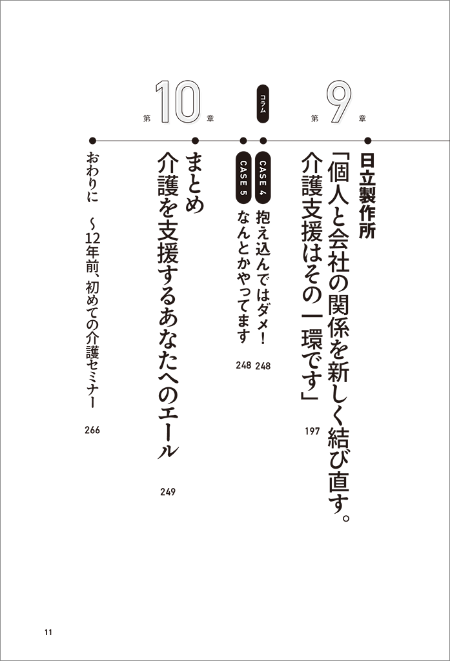 第9章

日立製作所

「個人と会社の関係を新しく結び直す。介護支援はその一環です」

197

コラム

CASE 4 抱え込んではダメ！ 248

CASE 5 なんとかやってます 248

第10章

まとめ

介護を支援するあなたへのエール

249

おわりに ～12年前、初めての介護セミナー

266

11